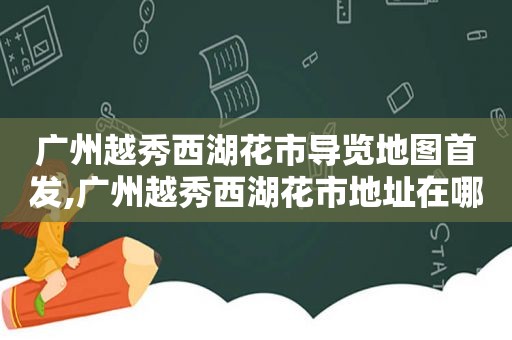 广州越秀西湖花市导览地图首发,广州越秀西湖花市地址在哪

STAT